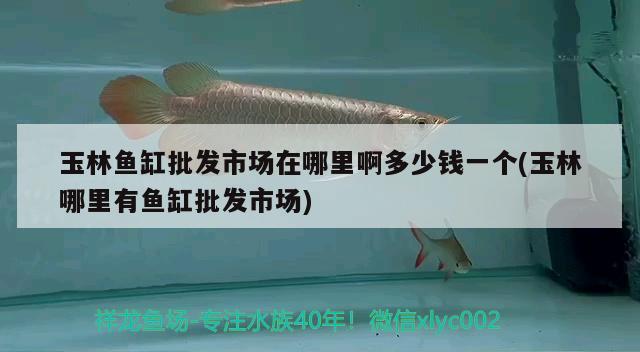 玉林鱼缸批发市场在哪里啊多少钱一个(玉林哪里有鱼缸批发市场)

祥龙鱼场-专注水族40年！微信xlyc002